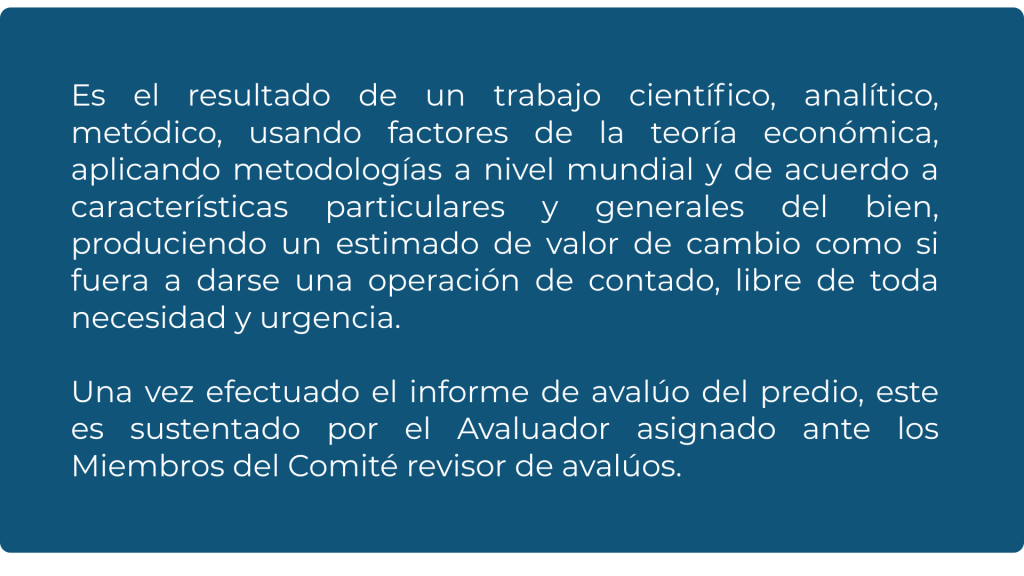 Es el resultado de un trabajo científico, analítico, metódico, usando factores de la teoría económica, aplicando metodologías a nivel mundial y de acuerdo a características particulares y generales del bien, produciendo un estimado de valor de cambio como si fuera a darse una operación de contado, libre de toda necesidad y urgencia.

Una vez efectuado el informe de avalúo del predio, este es sustentado por el Avaluador asignado ante los Miembros del Comité revisor de avalúos.